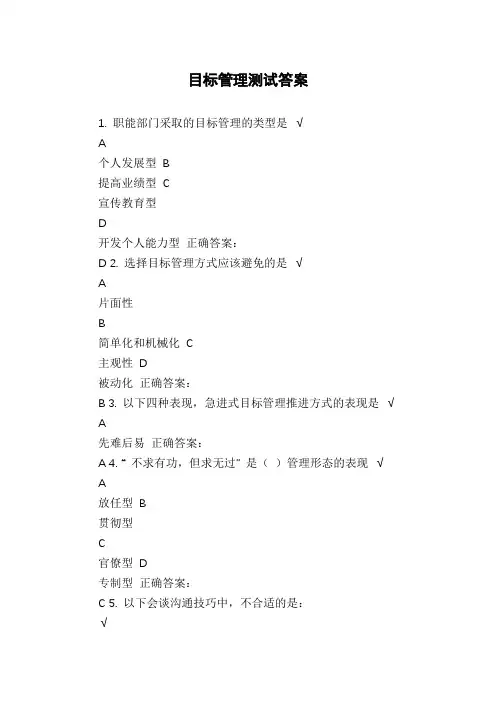 目标管理测试答案

1. 职能部门采取的目标管理的类型是 √

A

个人发展型 B

提高业绩型 C

宣传教育型

D

开发个人能力型 正确答案：

D 2. 选择目标管理方式应该避免的是 √

A

片面性

B

简单化和机械化 C

主观性 D

被动化 正确答案：

B 3. 以下四种表现，急进式目标管理推进方式的表现是 √

A

先难后易 正确答案：

A 4. “ 不求有功，但求无过” 是（ ）管理形态的表现 √

A

放任型 B

贯彻型

C

官僚型 D

专制型 正确答案：

C 5. 以下会谈沟通技巧中，不合适的是：

√